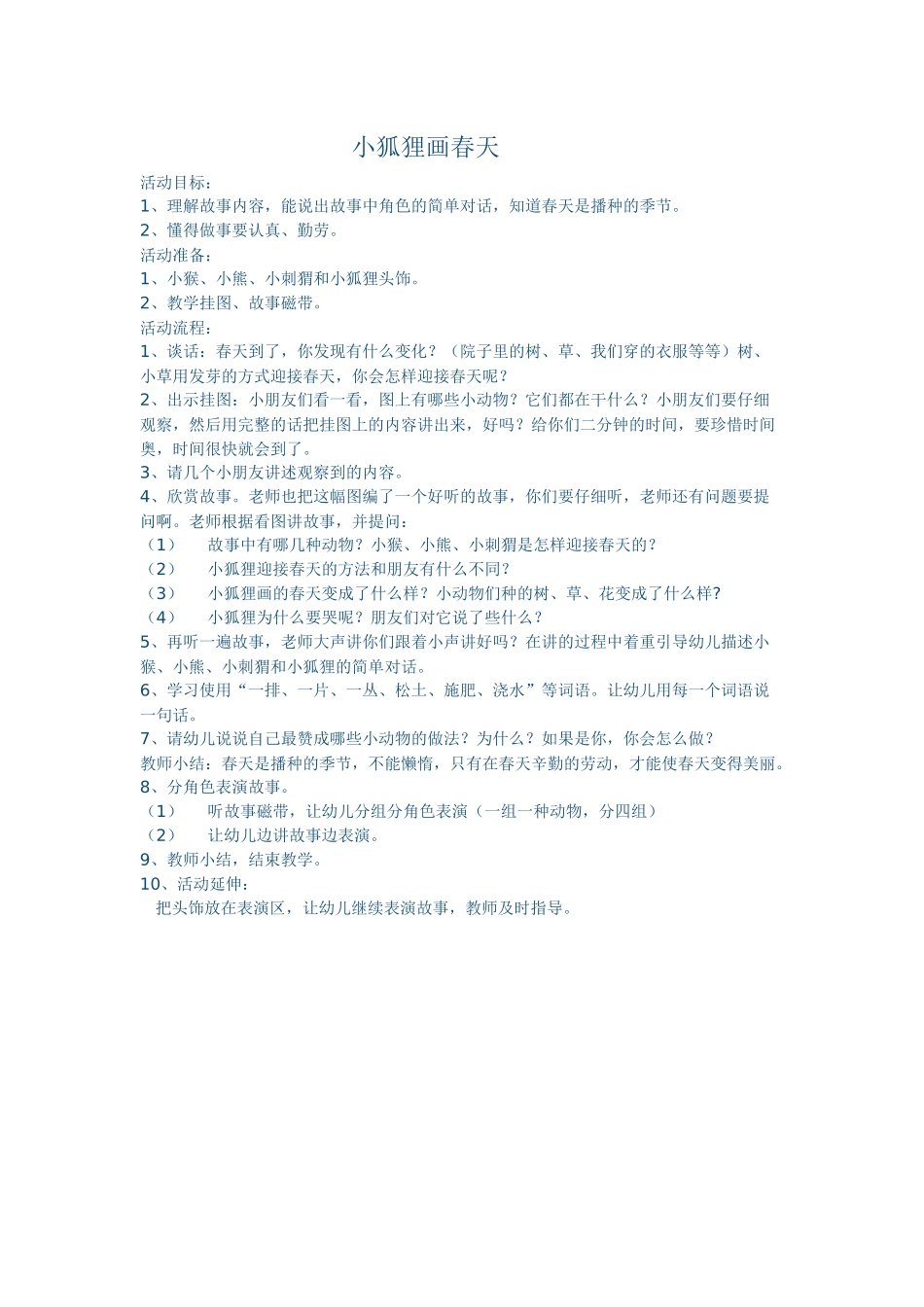 小狐狸画春天

活动目标：

1、理解故事内容，能说出故事中角色的简单对话，知道春天是播种的季节。

2、懂得做事要认真、勤劳。

活动准备：

1、小猴、小熊、小刺猬和小狐狸头饰。

2、教学挂图、故事磁带。

活动流程：

1、谈话：春天到了，你发现有什么变化？（院子里的树、草、我们穿的衣服等等）树、小草用发芽的方式迎接春天，你会怎样迎接春天呢？

2、出示挂图：小朋友们看一看，图上有哪些小动物？它们都在干什么？小朋友们要仔细观察，然后用完整的话把挂图上的内容讲出来，好吗？给你们二分钟的时间，要珍惜时间奥，时间很快就会到了。

3、请几个小朋友讲述观察到的内容。

4、欣赏故事。老师也把这幅图编了一个好听的故事，你们要仔细听，老师还有问题要提问啊。老师根据看图讲故事，并提问：

（1） 故事中有哪几种动物？小猴、小熊、小刺猬是怎样迎接春天的？

（2） 小狐狸迎接春天的方法和朋友有什么不同？

（3） 小狐狸画的春天变成了什么样？小动物们种的树、草、花变成了什么样?

（4） 小狐狸为什么要哭呢？朋友们对它说了些什么？

5、再听一遍故事，老师大声讲你们跟着小声讲好吗？在讲的过程中着重引导幼儿描述小猴、小熊、小刺猬和小狐狸的简单对话。

6、学习使用“一排、一片、一丛、松土、施肥、浇水”等词语。让幼儿用每一个词语说一句话。

7、请幼儿说说自己最赞成哪些小动物的做法？为什么？如果是你，你会怎么做？

教师小结：春天是播种的季节，不能懒惰，只有在春天辛勤的劳动，才能使春天变得美丽。

8、分角色表演故事。

（1） 听故事磁带，让幼儿分组分角色表演（一组一种动物，分四组）

（2） 让幼儿边讲故事边表演。

9、教师小结，结束教学。

10、活动延伸：

把头饰放在表演区，让幼儿继续表演故事，教师及时指导。